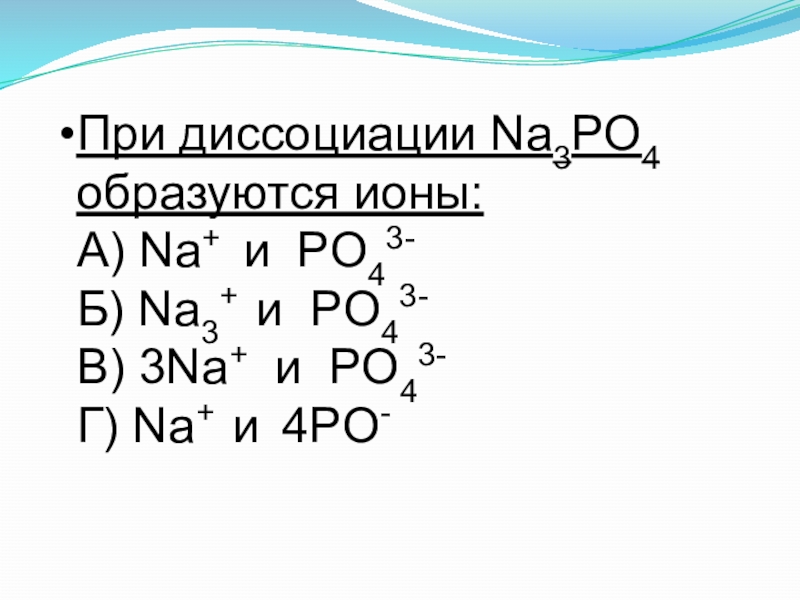 • При диссоциации $Na_3PO_4$ образуются ионы:
А) $Na^+$ и $PO_4^{3-}$
Б) $Na_3^+$ и $PO_4^{3-}$
В) $3Na^+$ и $PO_4^{3-}$
Г) $Na^+$ и $4PO^-$